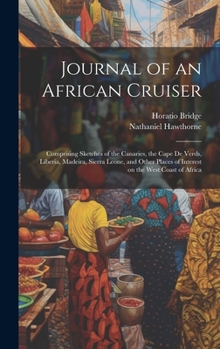 Journal of an African Cruiser

Horatio Bridge
Nathaniel Hawthorne

Comprising Sketches of the Canaries, the Cape De Verds, Liberia, Madeira, Sierra Leone, and Other Places of Interest on the West Coast of Africa